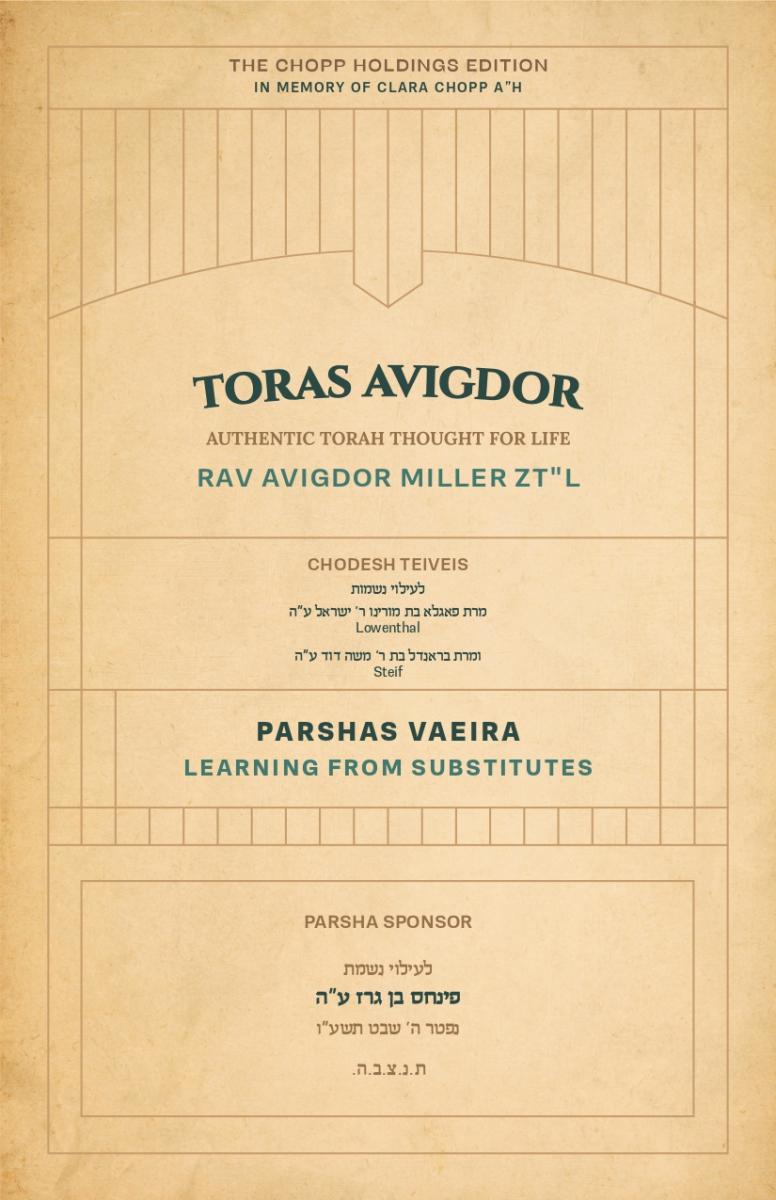 THE CHOPP HOLDINGS EDITION
IN MEMORY OF CLARA CHOPP A"H

TORAS AVIGDOR

AUTHENTIC TORAH THOUGHT FOR LIFE

RAV AVIGDOR MILLER ZT"L

CHODESH TEIVEIS

לעילוי נשמות

מרת פאגלא בת מורינו ר' ישראל ע"ה
Lowenthal

ומרת בראנדל בת ר' משה דוד ע"ה
Steif

PARSHAS VAEIRA

LEARNING FROM SUBSTITUTES

PARSHA SPONSOR

לעילוי נשמת

פינחס בן גרז ע"ה

נפטר ה' שבט תשע"ו

ת.נ.צ.ב.ה.